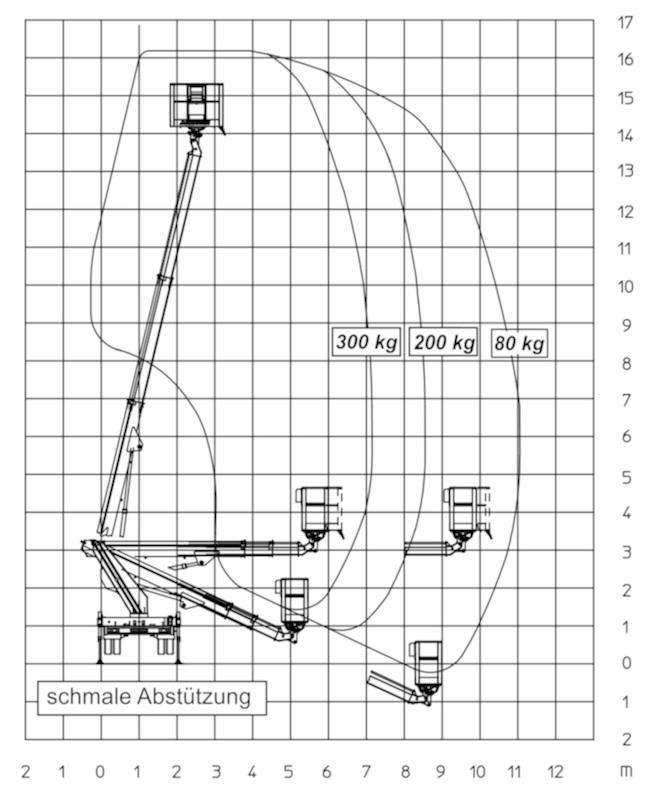 17
16
15
14
13
12
11
10
9
8
7
6
5
4
3
2
1
0
1
2

300 kg
200 kg
80 kg

schmale Abstützung

2 1 0 1 2 3 4 5 6 7 8 9 10 11 12 m